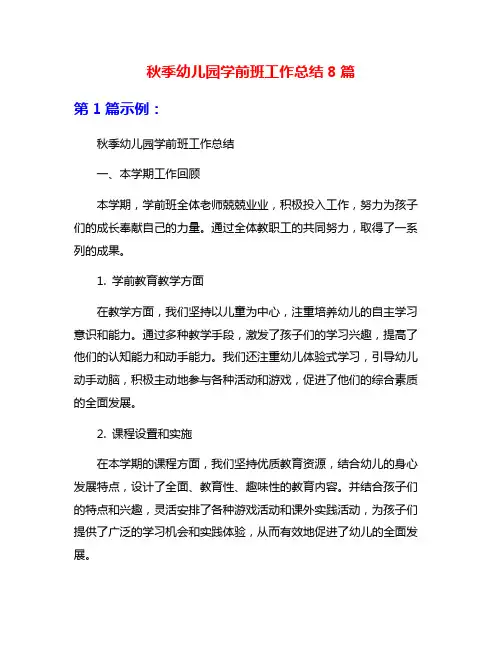 秋季幼儿园学前班工作总结 8 篇

第 1 篇示例：

秋季幼儿园学前班工作总结

一、本学期工作回顾

本学期，学前班全体老师兢兢业业，积极投入工作，努力为孩子们的成长奉献自己的力量。通过全体教职工的共同努力，取得了一系列的成果。

1. 学前教育教学方面

在教学方面，我们坚持以儿童为中心，注重培养幼儿的自主学习意识和能力。通过多种教学手段，激发了孩子们的学习兴趣，提高了他们的认知能力和动手能力。我们还注重幼儿体验式学习，引导幼儿动手动脑，积极主动地参与各种活动和游戏，促进了他们的综合素质的全面发展。

2. 课程设置和实施

在本学期的课程方面，我们坚持优质教育资源，结合幼儿的身心发展特点，设计了全面、教育性、趣味性的教育内容。并结合孩子们的特点和兴趣，灵活安排了各种游戏活动和课外实践活动，为孩子们提供了广泛的学习机会和实践体验，从而有效地促进了幼儿的全面发展。